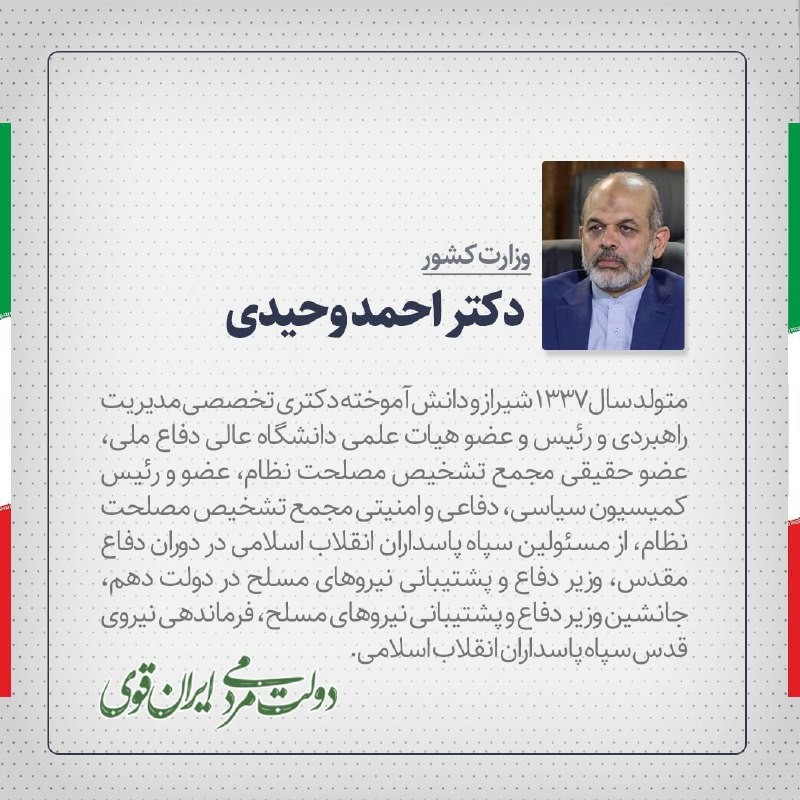 وزارت کشور
دکتر احمد وحیدی

متولد سال ۱۳۳۷ شیراز و دانش آموخته دکتری تخصصی مدیریت راهبردی و رئیس و عضو هیات علمی دانشگاه عالی دفاع ملی، عضو حقیقی مجمع تشخیص مصلحت نظام، عضو و رئیس کمیسیون سیاسی، دفاعی و امنیتی مجمع تشخیص مصلحت نظام، از مسئولین سپاه پاسداران انقلاب اسلامی در دوران دفاع مقدس، وزیر دفاع و پشتیبانی نیروهای مسلح در دولت دهم، جانشین وزیر دفاع و پشتیبانی نیروهای مسلح، فرماندهی نیروی قدس سپاه پاسداران انقلاب اسلامی.

دولت مردمی ایران قوی